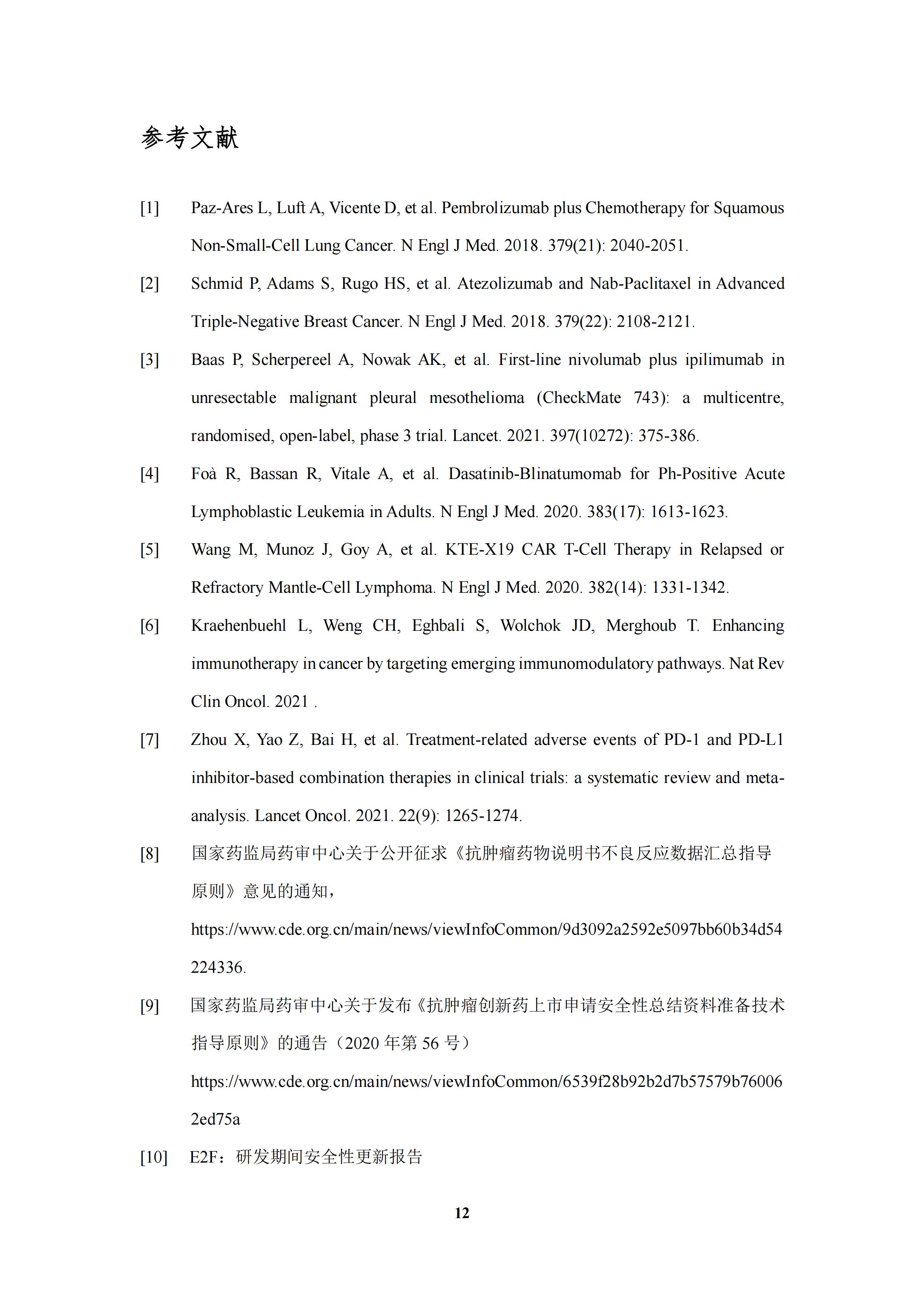 参考文献

[1] Paz-Ares L, Luft A, Vicente D, et al. Pembrolizumab plus Chemotherapy for Squamous Non-Small-Cell Lung Cancer. N Engl J Med. 2018. 379(21): 2040-2051.

[2] Schmid P, Adams S, Rugo HS, et al. Atezolizumab and Nab-Paclitaxel in Advanced Triple-Negative Breast Cancer. N Engl J Med. 2018. 379(22): 2108-2121.

[3] Baas P, Scherpereel A, Nowak AK, et al. First-line nivolumab plus ipilimumab in unresectable malignant pleural mesothelioma (CheckMate 743): a multicentre, randomised, open-label, phase 3 trial. Lancet. 2021. 397(10272): 375-386.

[4] Foà R, Bassan R, Vitale A, et al. Dasatinib-Blinatumomab for Ph-Positive Acute Lymphoblastic Leukemia in Adults. N Engl J Med. 2020. 383(17): 1613-1623.

[5] Wang M, Munoz J, Goy A, et al. KTE-X19 CAR T-Cell Therapy in Relapsed or Refractory Mantle-Cell Lymphoma. N Engl J Med. 2020. 382(14): 1331-1342.

[6] Kraehenbuehl L, Weng CH, Eghbali S, Wolchok JD, Merghoub T. Enhancing immunotherapy in cancer by targeting emerging immunomodulatory pathways. Nat Rev Clin Oncol. 2021 .

[7] Zhou X, Yao Z, Bai H, et al. Treatment-related adverse events of PD-1 and PD-L1 inhibitor-based combination therapies in clinical trials: a systematic review and meta-analysis. Lancet Oncol. 2021. 22(9): 1265-1274.

[8] 国家药监局药审中心关于公开征求《抗肿瘤药物说明书不良反应数据汇总指导原则》意见的通知，https://www.cde.org.cn/main/news/viewInfoCommon/9d3092a2592e5097bb60b34d54224336.

[9] 国家药监局药审中心关于发布《抗肿瘤创新药上市申请安全性总结资料准备技术指导原则》的通告（2020 年第 56 号）https://www.cde.org.cn/main/news/viewInfoCommon/6539f28b92b2d7b57579b760062ed75a

[10] E2F：研发期间安全性更新报告

12